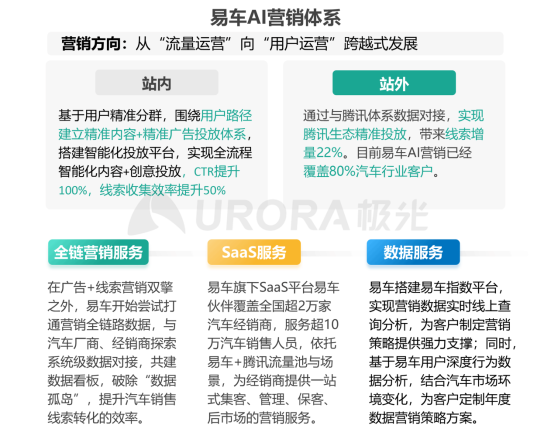 易车AI营销体系

营销方向：从“流量运营”向“用户运营”跨越式发展

站内

基于用户精准分群，围绕用户路径建立精准内容+精准广告投放体系，搭建智能化投放平台，实现全流程智能化内容+创意投放，CTR提升100%，线索收集效率提升50%

站外

通过与腾讯体系数据对接，实现腾讯生态精准投放，带来线索增量22%。目前易车AI营销已经覆盖80%汽车行业客户。

URORA极光

全链营销服务

在广告+线索营销双擎之外，易车开始尝试打通营销全链路数据，与汽车厂商、经销商探索系统级数据对接，共建数据看板，破除“数据孤岛”，提升汽车销售线索转化的效率。

SaaS服务

易车旗下SaaS平台易车伙伴覆盖全国超2万家汽车经销商，服务超10万汽车销售人员，依托易车+腾讯流量池与场景，为经销商提供一站式集客、管理、保客、后市场的营销服务。

数据服务

易车搭建易车指数平台，实现营销数据实时线上查询分析，为客户制定营销策略提供强力支撑；同时，基于易车用户深度行为数据分析，结合汽车市场环境变化，为客户定制年度数据营销策略方案。